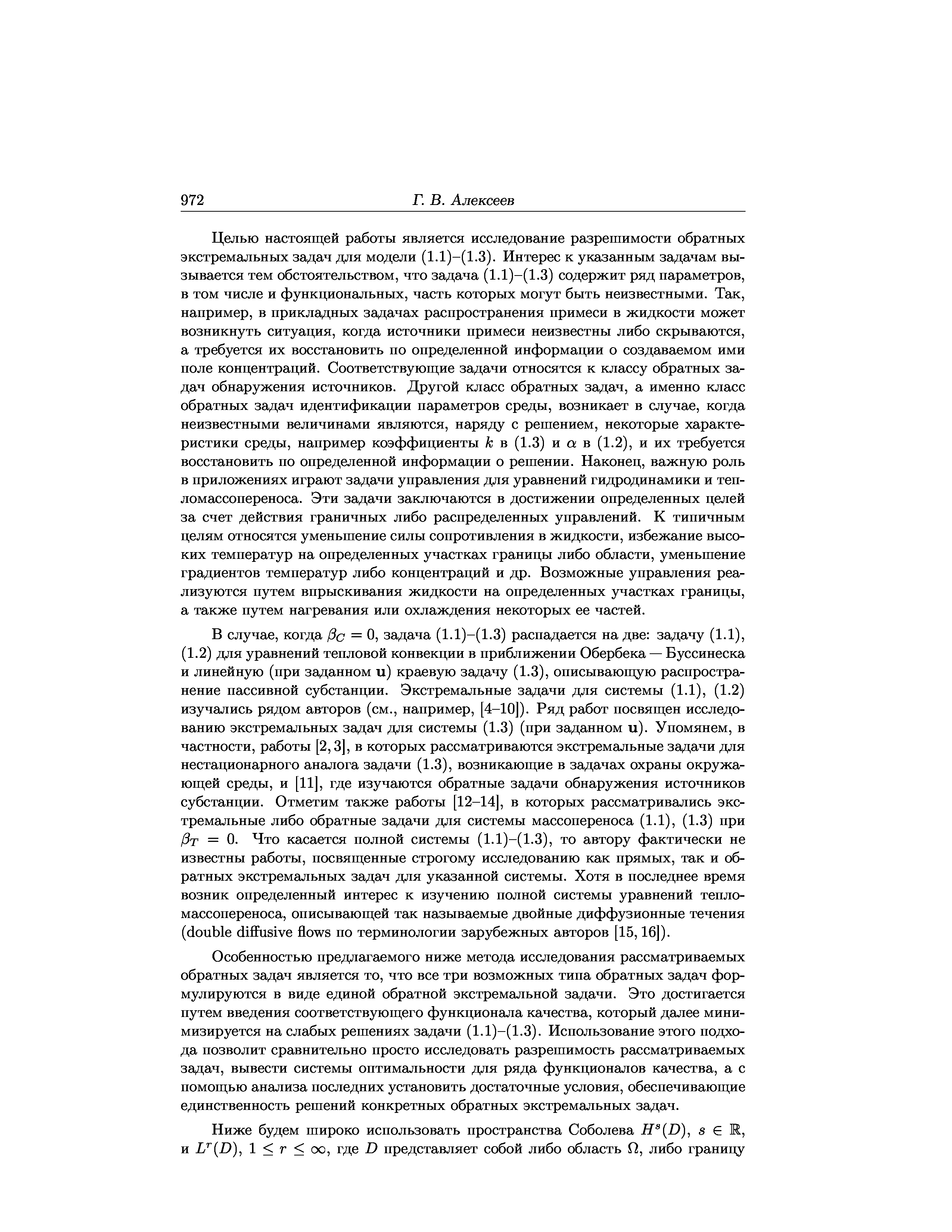 972 Г. В. Алексеев

Целью настоящей работы является исследование разрешимости обратных экстремальных задач для модели (1.1)–(1.3). Интерес к указанным задачам вызывается тем обстоятельством, что задача (1.1)–(1.3) содержит ряд параметров, в том числе и функциональных, часть которых могут быть неизвестными. Так, например, в прикладных задачах распространения примеси в жидкости может возникнуть ситуация, когда источники примеси неизвестны либо скрываются, а требуется их восстановить по определенной информации о создаваемом ими поле концентраций. Соответствующие задачи относятся к классу обратных задач обнаружения источников. Другой класс обратных задач, а именно класс обратных задач идентификации параметров среды, возникает в случае, когда неизвестными величинами являются, наряду с решением, некоторые характеристики среды, например коэффициенты $k$ в (1.3) и $\alpha$ в (1.2), и их требуется восстановить по определенной информации о решении. Наконец, важную роль в приложениях играют задачи управления для уравнений гидродинамики и тепломассопереноса. Эти задачи заключаются в достижении определенных целей за счет действия граничных либо распределенных управлений. К типичным целям относятся уменьшение силы сопротивления в жидкости, избежание высоких температур на определенных участках границы либо области, уменьшение градиентов температур либо концентраций и др. Возможные управления реализуются путем впрыскивания жидкости на определенных участках границы, а также путем нагревания или охлаждения некоторых ее частей.

В случае, когда $\beta_C = 0$, задача (1.1)–(1.3) распадается на две: задачу (1.1), (1.2) для уравнений тепловой конвекции в приближении Обербека — Буссинеска и линейную (при заданном $\mathbf{u}$) краевую задачу (1.3), описывающую распространение пассивной субстанции. Экстремальные задачи для системы (1.1), (1.2) изучались рядом авторов (см., например, [4–10]). Ряд работ посвящен исследованию экстремальных задач для системы (1.3) (при заданном $\mathbf{u}$). Упомянем, в частности, работы [2, 3], в которых рассматриваются экстремальные задачи для нестационарного аналога задачи (1.3), возникающие в задачах охраны окружающей среды, и [11], где изучаются обратные задачи обнаружения источников субстанции. Отметим также работы [12–14], в которых рассматривались экстремальные либо обратные задачи для системы массопереноса (1.1), (1.3) при $\beta_T = 0$. Что касается полной системы (1.1)–(1.3), то автору фактически не известны работы, посвященные строгому исследованию как прямых, так и обратных экстремальных задач для указанной системы. Хотя в последнее время возник определенный интерес к изучению полной системы уравнений тепломассопереноса, описывающей так называемые двойные диффузионные течения (double diffusive flows по терминологии зарубежных авторов [15, 16]).

Особенностью предлагаемого ниже метода исследования рассматриваемых обратных задач является то, что все три возможных типа обратных задач формулируются в виде единой обратной экстремальной задачи. Это достигается путем введения соответствующего функционала качества, который далее минимизируется на слабых решениях задачи (1.1)–(1.3). Использование этого подхода позволит сравнительно просто исследовать разрешимость рассматриваемых задач, вывести системы оптимальности для ряда функционалов качества, а с помощью анализа последних установить достаточные условия, обеспечивающие единственность решений конкретных обратных экстремальных задач.

Ниже будем широко использовать пространства Соболева $H^s(D)$, $s \in \mathbb{R}$, и $L^r(D)$, $1 \le r \le \infty$, где $D$ представляет собой либо область $\Omega$, либо границу